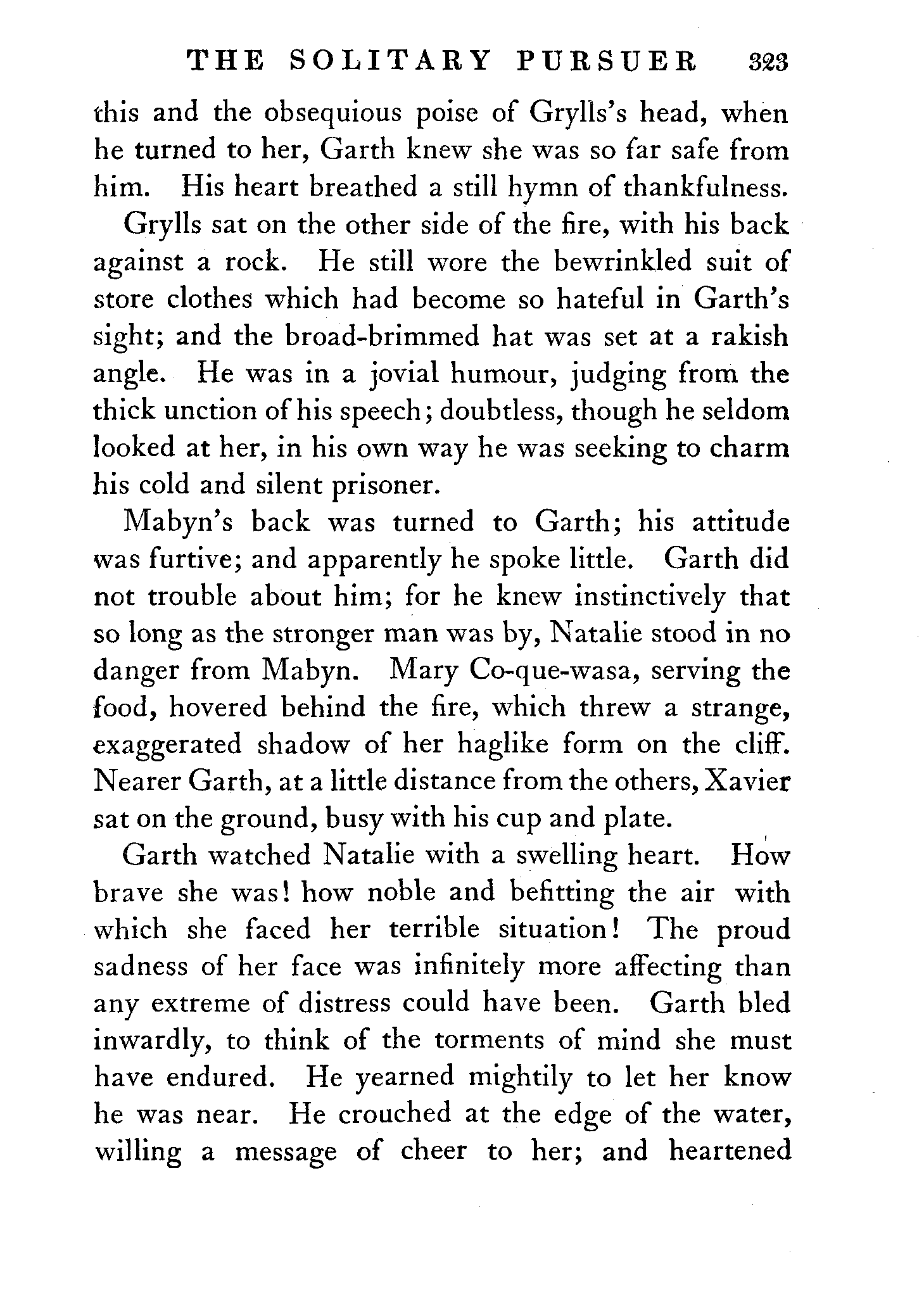 THE SOLITARY PURSUER 323

this and the obsequious poise of Grylls's head, when he turned to her, Garth knew she was so far safe from him. His heart breathed a still hymn of thankfulness.

Grylls sat on the other side of the fire, with his back against a rock. He still wore the bewrinkled suit of store clothes which had become so hateful in Garth's sight; and the broad-brimmed hat was set at a rakish angle. He was in a jovial humour, judging from the thick unction of his speech; doubtless, though he seldom looked at her, in his own way he was seeking to charm his cold and silent prisoner.

Mabyn's back was turned to Garth; his attitude was furtive; and apparently he spoke little. Garth did not trouble about him; for he knew instinctively that so long as the stronger man was by, Natalie stood in no danger from Mabyn. Mary Co-que-wasa, serving the food, hovered behind the fire, which threw a strange, exaggerated shadow of her haglike form on the cliff. Nearer Garth, at a little distance from the others, Xavier sat on the ground, busy with his cup and plate.

Garth watched Natalie with a swelling heart. How brave she was! how noble and befitting the air with which she faced her terrible situation! The proud sadness of her face was infinitely more affecting than any extreme of distress could have been. Garth bled inwardly, to think of the torments of mind she must have endured. He yearned mightily to let her know he was near. He crouched at the edge of the water, willing a message of cheer to her; and heartened